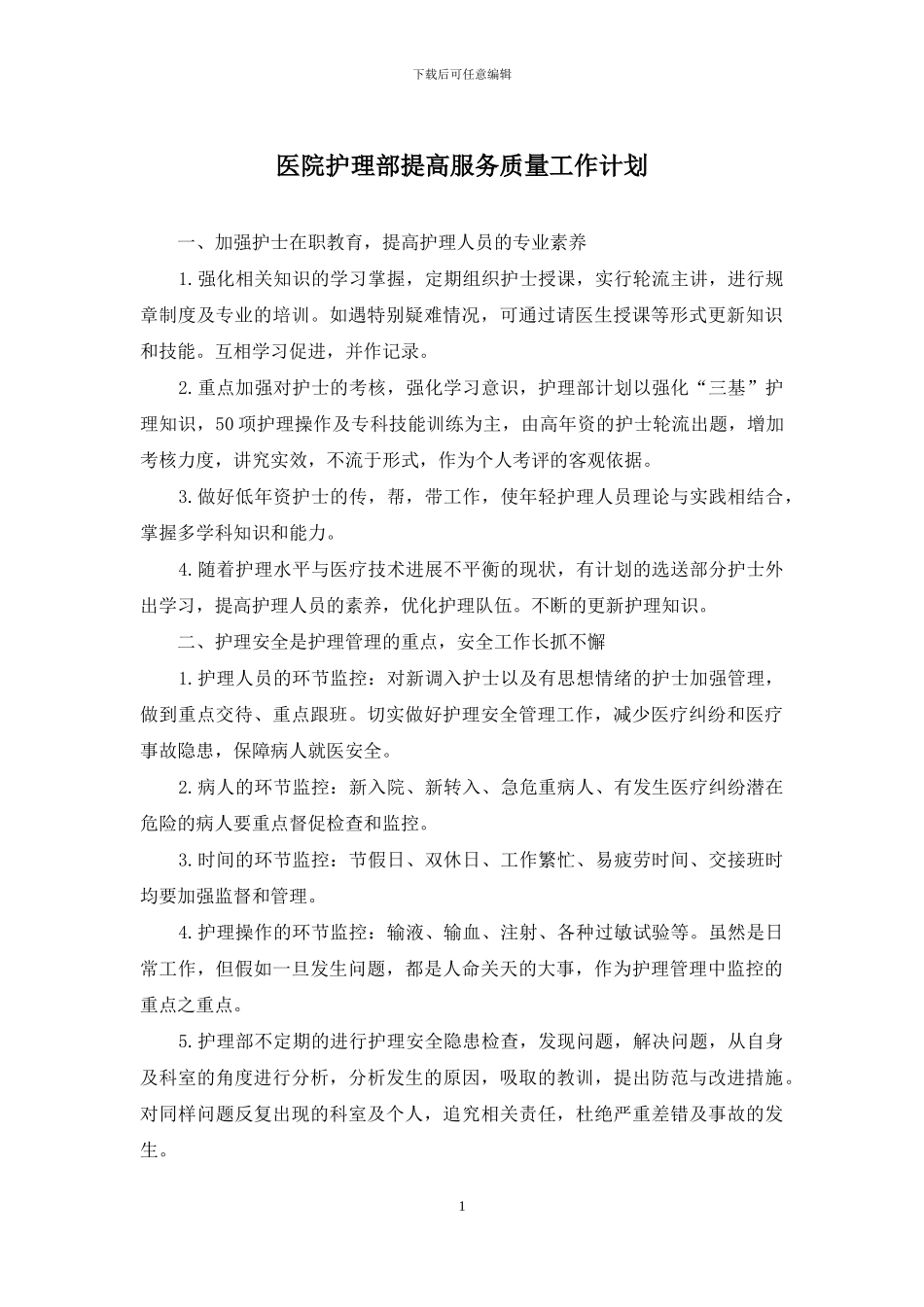 下载后可任意编辑

医院护理部提高服务质量工作计划

一、加强护士在职教育，提高护理人员的专业素养

1.强化相关知识的学习掌握，定期组织护士授课，实行轮流主讲，进行规章制度及专业的培训。如遇特别疑难情况，可通过请医生授课等形式更新知识和技能。互相学习促进，并作记录。

2.重点加强对护士的考核，强化学习意识，护理部计划以强化“三基”护理知识，50项护理操作及专科技能训练为主，由高年资的护士轮流出题，增加考核力度，讲究实效，不流于形式，作为个人考评的客观依据。

3.做好低年资护士的传，帮，带工作，使年轻护理人员理论与实践相结合，掌握多学科知识和能力。

4.随着护理水平与医疗技术进展不平衡的现状，有计划的选送部分护士外出学习，提高护理人员的素养，优化护理队伍。不断的更新护理知识。

二、护理安全是护理管理的重点，安全工作长抓不懈

1.护理人员的环节监控：对新调入护士以及有思想情绪的护士加强管理，做到重点交待、重点跟班。切实做好护理安全管理工作，减少医疗纠纷和医疗事故隐患，保障病人就医安全。

2.病人的环节监控：新入院、新转入、急危重病人、有发生医疗纠纷潜在危险的病人要重点督促检查和监控。

3.时间的环节监控：节假日、双休日、工作繁忙、易疲劳时间、交接班时均要加强监督和管理。

4.护理操作的环节监控：输液、输血、注射、各种过敏试验等。虽然是日常工作，但假如一旦发生问题，都是人命关天的大事，作为护理管理中监控的重点之重点。

5.护理部不定期的进行护理安全隐患检查，发现问题，解决问题，从自身及科室的角度进行分析，分析发生的原因，吸取的教训，提出防范与改进措施。对同样问题反复出现的科室及个人，追究相关责任，杜绝严重差错及事故的发生。

1